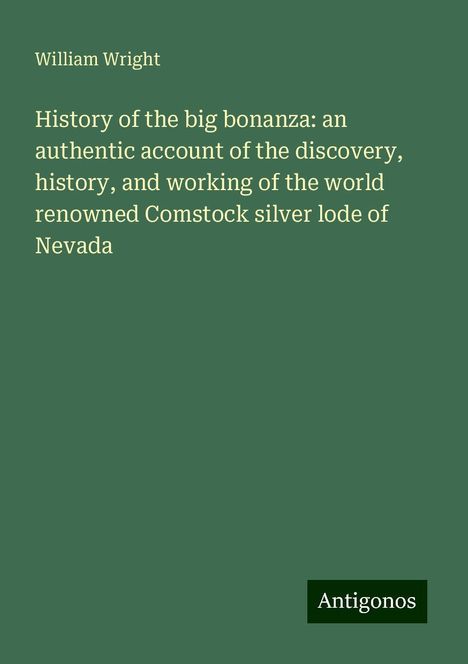 William Wright

History of the big bonanza: an authentic account of the discovery, history, and working of the world renowned Comstock silver lode of Nevada

Antigonos